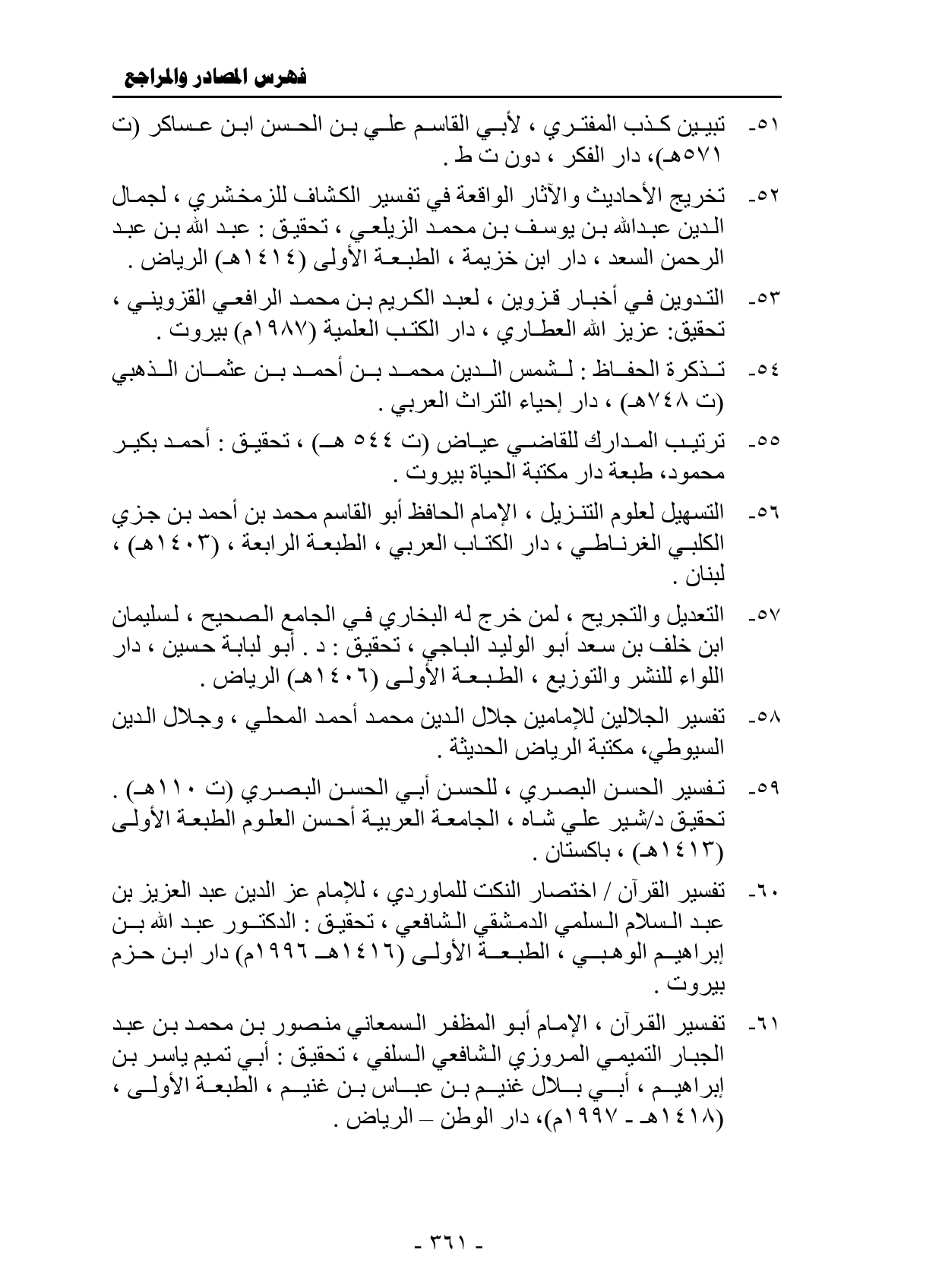 فهرس المصادر والمراجع

٥١- تبيين كذب المفتري ، لأبي القاسم علي بن الحسن ابن عساكر (ت ٥٧١هـ)، دار الفكر ، دون ت ط .

٥٢- تخريج الأحاديث والآثار الواقعة في تفسير الكشاف للزمخشري ، لجمال الدين عبدالله بن يوسف بن محمد الزيلعي ، تحقيق : عبد الله بن عبد الرحمن السعد ، دار ابن خزيمة ، الطبعة الأولى (١٤١٤هـ) الرياض .

٥٣- التدوين في أخبار قزوين ، لعبد الكريم بن محمد الرافعي القزويني ، تحقيق: عزيز الله العطاري ، دار الكتب العلمية (١٩٨٧م) بيروت .

٥٤- تذكرة الحفاظ : لشمس الدين محمد بن أحمد بن عثمان الذهبي (ت ٧٤٨هـ) ، دار إحياء التراث العربي .

٥٥- ترتيب المدارك للقاضي عياض (ت ٥٤٤ هـ) ، تحقيق : أحمد بكير محمود، طبعة دار مكتبة الحياة بيروت .

٥٦- التسهيل لعلوم التنزيل ، الإمام الحافظ أبو القاسم محمد بن أحمد بن جزي الكلبي الغرناطي ، دار الكتاب العربي ، الطبعة الرابعة ، (١٤٠٣هـ) ، لبنان .

٥٧- التعديل والتجريح ، لمن خرج له البخاري في الجامع الصحيح ، لسليمان ابن خلف بن سعد أبو الوليد الباجي ، تحقيق : د . أبو لبابة حسين ، دار اللواء للنشر والتوزيع ، الطبعة الأولى (١٤٠٦هـ) الرياض .

٥٨- تفسير الجلالين للإمامين جلال الدين محمد أحمد المحلي ، وجلال الدين السيوطي، مكتبة الرياض الحديثة .

٥٩- تفسير الحسن البصري ، للحسن أبي الحسن البصري (ت ١١٠هـ) . تحقيق د/شير علي شاه ، الجامعة العربية أحسن العلوم الطبعة الأولى (١٤١٣هـ) ، باكستان .

٦٠- تفسير القرآن / اختصار النكت للماوردي ، للإمام عز الدين عبد العزيز بن عبد السلام السلمي الدمشقي الشافعي ، تحقيق : الدكتور عبد الله بن إبراهيم الوهبي ، الطبعة الأولى (١٤١٦هـ ١٩٩٦م) دار ابن حزم بيروت .

٦١- تفسير القرآن ، الإمام أبو المظفر السمعاني منصور بن محمد بن عبد الجبار التميمي المروزي الشافعي السلفي ، تحقيق : أبي تميم ياسر بن إبراهيم ، أبي بلال غنيم بن عباس بن غنيم ، الطبعة الأولى ، (١٤١٨هـ - ١٩٩٧م)، دار الوطن – الرياض .

- ٣٦١ -